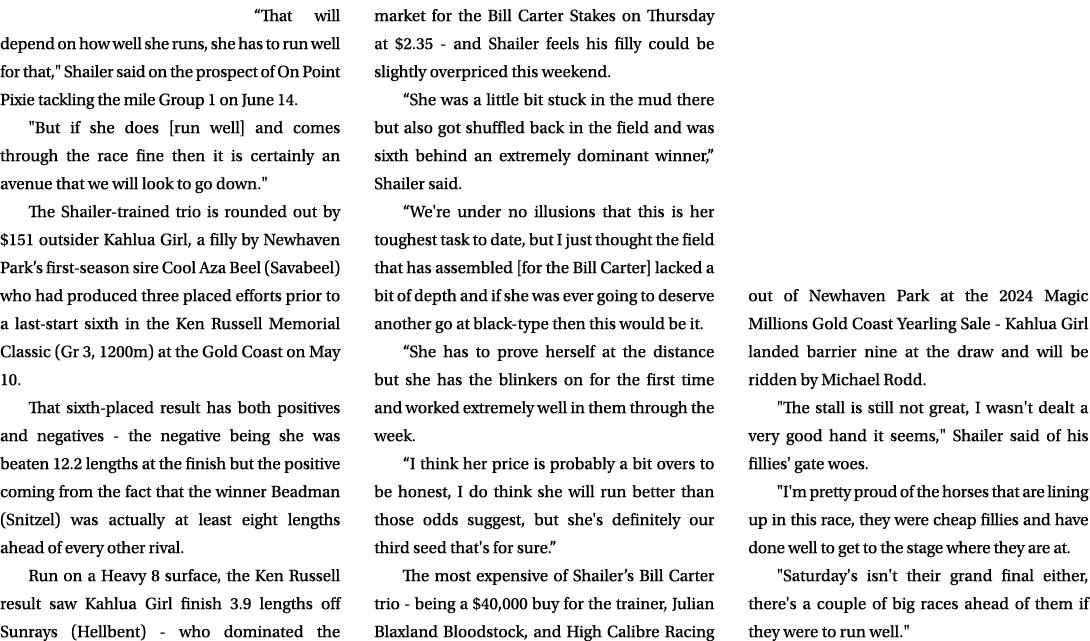 “That will depend on how well she runs, she has to run well for that," Shailer said on the prospect of On Point Pixie tackling the mile Group 1 on June 14.

"But if she does [run well] and comes through the race fine then it is certainly an avenue that we will look to go down."

The Shailer-trained trio is rounded out by $151 outsider Kahlua Girl, a filly by Newhaven Park’s first-season sire Cool Aza Beel (Savabeel) who had produced three placed efforts prior to a last-start sixth in the Ken Russell Memorial Classic (Gr 3, 1200m) at the Gold Coast on May 10.

That sixth-placed result has both positives and negatives - the negative being she was beaten 12.2 lengths at the finish but the positive coming from the fact that the winner Beadman (Snitzel) was actually at least eight lengths ahead of every other rival.

Run on a Heavy 8 surface, the Ken Russell result saw Kahlua Girl finish 3.9 lengths off Sunrays (Hellbent) - who dominated the market for the Bill Carter Stakes on Thursday at $2.35 - and Shailer feels his filly could be slightly overpriced this weekend.

“She was a little bit stuck in the mud there but also got shuffled back in the field and was sixth behind an extremely dominant winner,” Shailer said.

“We're under no illusions that this is her toughest task to date, but I just thought the field that has assembled [for the Bill Carter] lacked a bit of depth and if she was ever going to deserve another go at black-type then this would be it.

“She has to prove herself at the distance but she has the blinkers on for the first time and worked extremely well in them through the week.

“I think her price is probably a bit overs to be honest, I do think she will run better than those odds suggest, but she's definitely our third seed that's for sure.”

The most expensive of Shailer’s Bill Carter trio - being a $40,000 buy for the trainer, Julian Blaxland Bloodstock, and High Calibre Racing out of Newhaven Park at the 2024 Magic Millions Gold Coast Yearling Sale - Kahlua Girl landed barrier nine at the draw and will be ridden by Michael Rodd.

"The stall is still not great, I wasn't dealt a very good hand it seems," Shailer said of his fillies' gate woes.

"I'm pretty proud of the horses that are lining up in this race, they were cheap fillies and have done well to get to the stage where they are at.

"Saturday's isn't their grand final either, there's a couple of big races ahead of them if they were to run well."